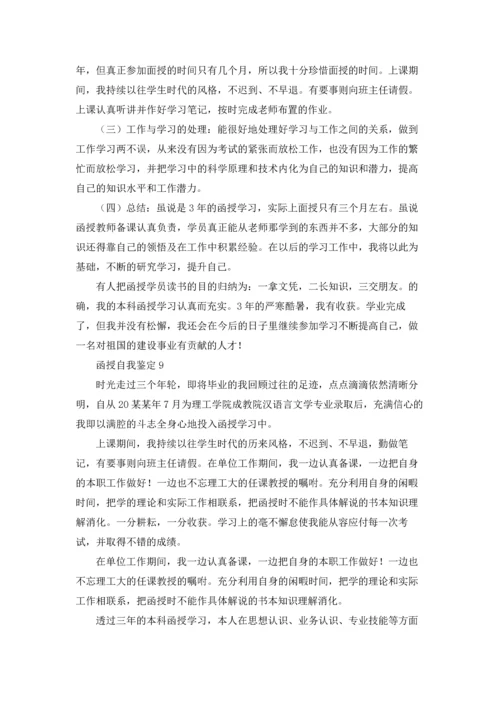 年，但真正参加面授的时间只有几个月，所以我十分珍惜面授的时间。上课期间，我持续以往学生时代的风格，不迟到、不早退。有要事则向班主任请假。上课认真听讲并作好学习笔记，按时完成老师布置的作业。

（三）工作与学习的处理：能很好地处理好学习与工作之间的关系，做到工作学习两不误，从来没有因为考试的紧张而放松工作，也没有因为工作的繁忙而放松学习，并把学习中的科学原理和技术内化为自己的知识和潜力，提高自己的知识水平和工作潜力。

（四）总结：虽说是3年的函授学习，实际上面授只有三个月左右。虽说函授教师备课认真负责，学员真正能从老师那学到的东西并不多，大部分的知识还得靠自己的领悟及在工作中积累经验。在以后的学习工作中，我将以此为基础，不断的研究学习，提升自己。

有人把函授学员读书的目的归纳为：一拿文凭，二长知识，三交朋友。的确，我的本科函授学习认真而充实。3年的严寒酷暑，我有收获。学业完成了，但我并没有松懈，我还会在今后的日子里继续参加学习不断提高自己，做一名对祖国的建设事业有贡献的人才！

函授自我鉴定9

时光走过三个年轮，即将毕业的我回顾过往的足迹，点点滴滴依然清晰分明，自从20某某年7月为理工学院成教院汉语言文学专业录取后，充满信心的我即以满腔的斗志全身心地投入函授学习中。

上课期间，我持续以往学生时代的历来风格，不迟到、不早退，勤做笔记，有要事则向班主任请假。在单位工作期间，我一边认真备课，一边把自身的本职工作做好！一边也不忘理工大的任课教授的嘱咐。充分利用自身的闲暇时间，把学的理论和实际工作相联系，把函授时不能作具体解说的书本知识理解消化。一分耕耘，一分收获。学习上的毫不懈怠使我能从容应付每一次考试，并取得不错的成绩。

在单位工作期间，我一边认真备课，一边把自身的本职工作做好！一边也不忘理工大的任课教授的嘱咐。充分利用自身的闲暇时间，把学的理论和实际工作相联系，把函授时不能作具体解说的书本知识理解消化。

透过三年的本科函授学习，本人在思想认识、业务认识、专业技能等方面